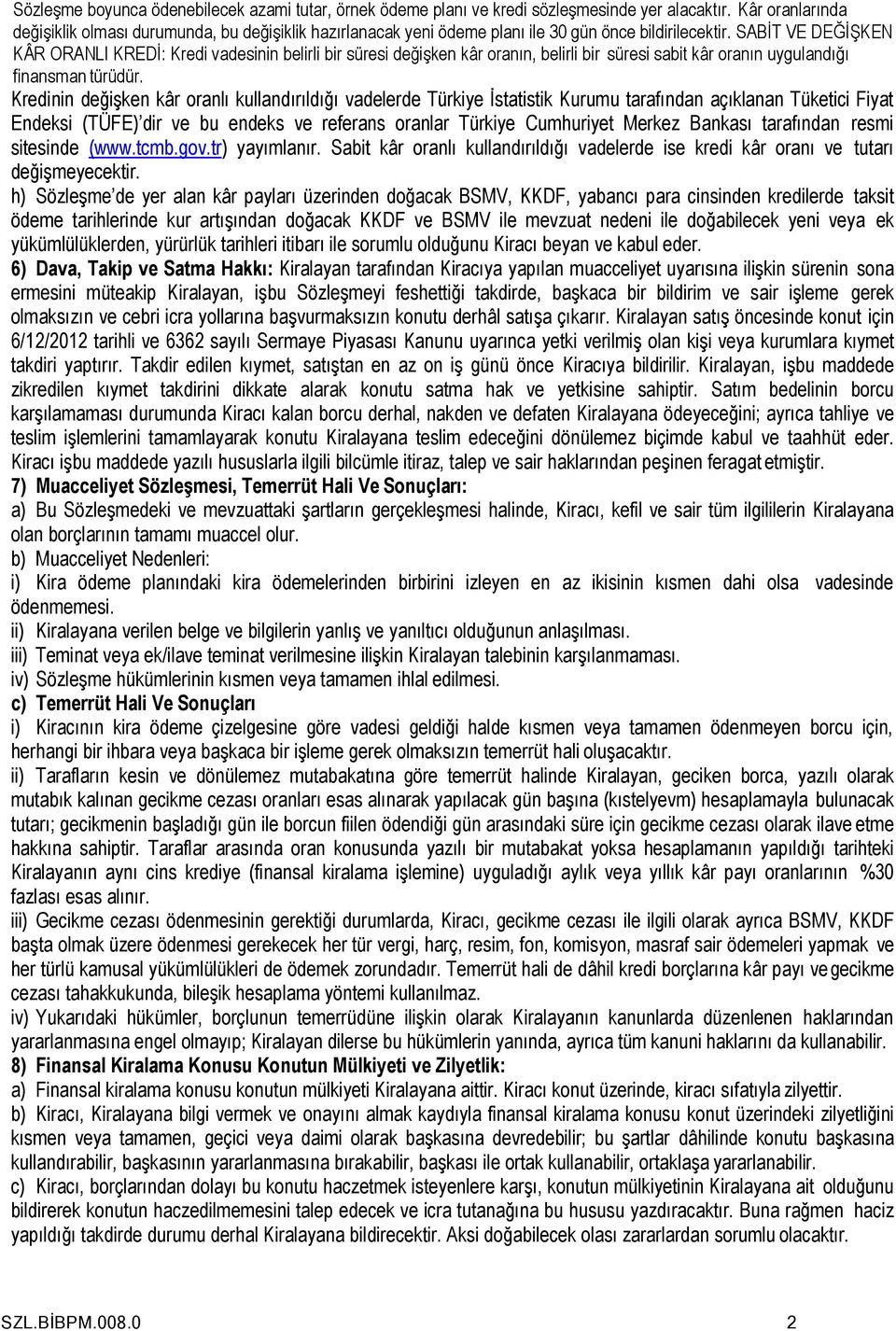 Sözleşme boyunca ödenebilecek azami tutar, örnek ödeme planı ve kredi sözleşmesinde yer alacaktır. Kâr oranlarında değişiklik olması durumunda, bu değişiklik hazırlanacak yeni ödeme planı ile 30 gün önce bildirilecektir. SABİT VE DEĞİŞKEN KÂR ORANLI KREDİ: Kredi vadesinin belirli bir süresi değişken kâr oranın, belirli bir süresi sabit kâr oranın uygulandığı finansman türüdür.

Kredinin değişken kâr oranlı kullandırıldığı vadelerde Türkiye İstatistik Kurumu tarafından açıklanan Tüketici Fiyat Endeksi (TÜFE)'dir ve bu endeks ve referans oranlar Türkiye Cumhuriyet Merkez Bankası tarafından resmi sitesinde (www.tcmb.gov.tr) yayımlanır. Sabit kâr oranlı kullandırıldığı vadelerde ise kredi kâr oranı ve tutarı değişmeyecektir.

h) Sözleşme'de yer alan kâr payları üzerinden doğacak BSMV, KKDF, yabancı para cinsinden kredilerde taksit ödeme tarihlerinde kur artışından doğacak KKDF ve BSMV ile mevzuat nedeni ile doğabilecek yeni veya ek yükümlülüklerden, yürürlük tarihleri itibarı ile sorumlu olduğunu Kiracı beyan ve kabul eder.

6) Dava, Takip ve Satma Hakkı: Kiralayan tarafından Kiracıya yapılan muacceliyet uyarısına ilişkin sürenin sona ermesini müteakip Kiralayan, işbu Sözleşmeyi feshettiği takdirde, başkaca bir bildirim ve sair işleme gerek olmaksızın ve cebri icra yollarına başvurmaksızın konutu derhâl satışa çıkarır. Kiralayan satış öncesinde konut için 6/12/2012 tarihli ve 6362 sayılı Sermaye Piyasası Kanunu uyarınca yetki verilmiş olan kişi veya kurumlara kıymet takdiri yaptırır. Takdir edilen kıymet, satıştan en az on iş günü önce Kiracıya bildirilir. Kiralayan, işbu maddede zikredilen kıymet takdirini dikkate alarak konutu satma hak ve yetkisine sahiptir. Satım bedelinin borcu karşılamaması durumunda Kiracı kalan borcu derhal, nakden ve defaten Kiralayana ödeyeceğini; ayrıca tahliye ve teslim işlemlerini tamamlayarak konutu Kiralayana teslim edeceğini dönülemez biçimde kabul ve taahhüt eder. Kiracı işbu maddede yazılı hususlarla ilgili bilcümle itiraz, talep ve sair haklarından peşinen feragat etmiştir.

7) Muacceliyet Sözleşmesi, Temerrüt Hali Ve Sonuçları:

a) Bu Sözleşmedeki ve mevzuattaki şartların gerçekleşmesi halinde, Kiracı, kefil ve sair tüm ilgililerin Kiralayana olan borçlarının tamamı muaccel olur.

b) Muacceliyet Nedenleri:

i) Kira ödeme planındaki kira ödemelerinden birbirini izleyen en az ikisinin kısmen dahi olsa vadesinde ödenmemesi.

ii) Kiralayana verilen belge ve bilgilerin yanlış ve yanıltıcı olduğunun anlaşılması.

iii) Teminat veya ek/ilave teminat verilmesine ilişkin Kiralayan talebinin karşılanmaması.

iv) Sözleşme hükümlerinin kısmen veya tamamen ihlal edilmesi.

c) Temerrüt Hali Ve Sonuçları

i) Kiracının kira ödeme çizelgesine göre vadesi geldiği halde kısmen veya tamamen ödenmeyen borcu için, herhangi bir ihbara veya başkaca bir işleme gerek olmaksızın temerrüt hali oluşacaktır.

ii) Tarafların kesin ve dönülemez mutabakatına göre temerrüt halinde Kiralayan, geciken borca, yazılı olarak mutabık kalınan gecikme cezası oranları esas alınarak yapılacak gün başına (kıstelyevm) hesaplamayla bulunacak tutarı; gecikmenin başladığı gün ile borcun fiilen ödendiği gün arasındaki süre için gecikme cezası olarak ilave etme hakkına sahiptir. Taraflar arasında oran konusunda yazılı bir mutabakat yoksa hesaplamanın yapıldığı tarihteki Kiralayanın aynı cins krediye (finansal kiralama işlemine) uyguladığı aylık veya yıllık kâr payı oranlarının %30 fazlası esas alınır.

iii) Gecikme cezası ödenmesinin gerektiği durumlarda, Kiracı, gecikme cezası ile ilgili olarak ayrıca BSMV, KKDF başta olmak üzere ödenmesi gerekecek her tür vergi, harç, resim, fon, komisyon, masraf sair ödemeleri yapmak ve her türlü kamusal yükümlülükleri de ödemek zorundadır. Temerrüt hali de dâhil kredi borçlarına kâr payı ve gecikme cezası tahakkukunda, bileşik hesaplama yöntemi kullanılmaz.

iv) Yukarıdaki hükümler, borçlunun temerrüdüne ilişkin olarak Kiralayanın kanunlarda düzenlenen haklarından yararlanmasına engel olmayıp; Kiralayan dilerse bu hükümlerin yanında, ayrıca tüm kanuni haklarını da kullanabilir.

8) Finansal Kiralama Konusu Konutun Mülkiyeti ve Zilyetlik:

a) Finansal kiralama konusu konutun mülkiyeti Kiralayana aittir. Kiracı konut üzerinde, kiracı sıfatıyla zilyettir.

b) Kiracı, Kiralayana bilgi vermek ve onayını almak kaydıyla finansal kiralama konusu konut üzerindeki zilyetliğini kısmen veya tamamen, geçici veya daimi olarak başkasına devredebilir; bu şartlar dâhilinde konutu başkasına kullandırabilir, başkasının yararlanmasına bırakabilir, başkası ile birlikte kullanabilir, ortaklaşa yararlanabilir.

c) Kiracı, borçlarından dolayı bu konutu haczetmek isteyenlere karşı, konutun mülkiyetinin Kiralayana ait olduğunu bildirerek konutun haczedilmemesini talep edecek ve icra tutanağına bu hususu yazdıracaktır. Buna rağmen haciz yapıldığı takdirde durumu derhal Kiralayana bildirecektir. Aksi doğabilecek olası zararlardan sorumlu olacaktır.

SZL.BİBPM.008.0 2